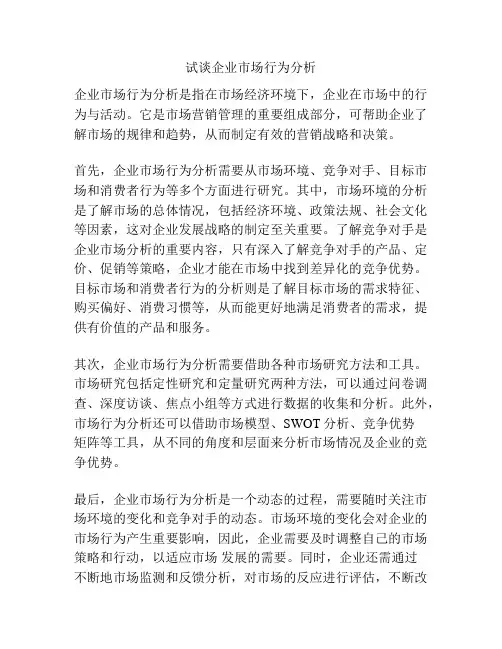 试谈企业市场行为分析

企业市场行为分析是指在市场经济环境下，企业在市场中的行为与活动。它是市场营销管理的重要组成部分，可帮助企业了解市场的规律和趋势，从而制定有效的营销战略和决策。

首先，企业市场行为分析需要从市场环境、竞争对手、目标市场和消费者行为等多个方面进行研究。其中，市场环境的分析是了解市场的总体情况，包括经济环境、政策法规、社会文化等因素，这对企业发展战略的制定至关重要。了解竞争对手是企业市场分析的重要内容，只有深入了解竞争对手的产品、定价、促销等策略，企业才能在市场中找到差异化的竞争优势。目标市场和消费者行为的分析则是了解目标市场的需求特征、购买偏好、消费习惯等，从而能更好地满足消费者的需求，提供有价值的产品和服务。

其次，企业市场行为分析需要借助各种市场研究方法和工具。市场研究包括定性研究和定量研究两种方法，可以通过问卷调查、深度访谈、焦点小组等方式进行数据的收集和分析。此外，市场行为分析还可以借助市场模型、SWOT 分析、竞争优势矩阵等工具，从不同的角度和层面来分析市场情况及企业的竞争优势。

最后，企业市场行为分析是一个动态的过程，需要随时关注市场环境的变化和竞争对手的动态。市场环境的变化会对企业的市场行为产生重要影响，因此，企业需要及时调整自己的市场策略和行动，以适应市场 发展的需要。同时，企业还需通过不断地市场监测和反馈分析，对市场的反应进行评估，不断改